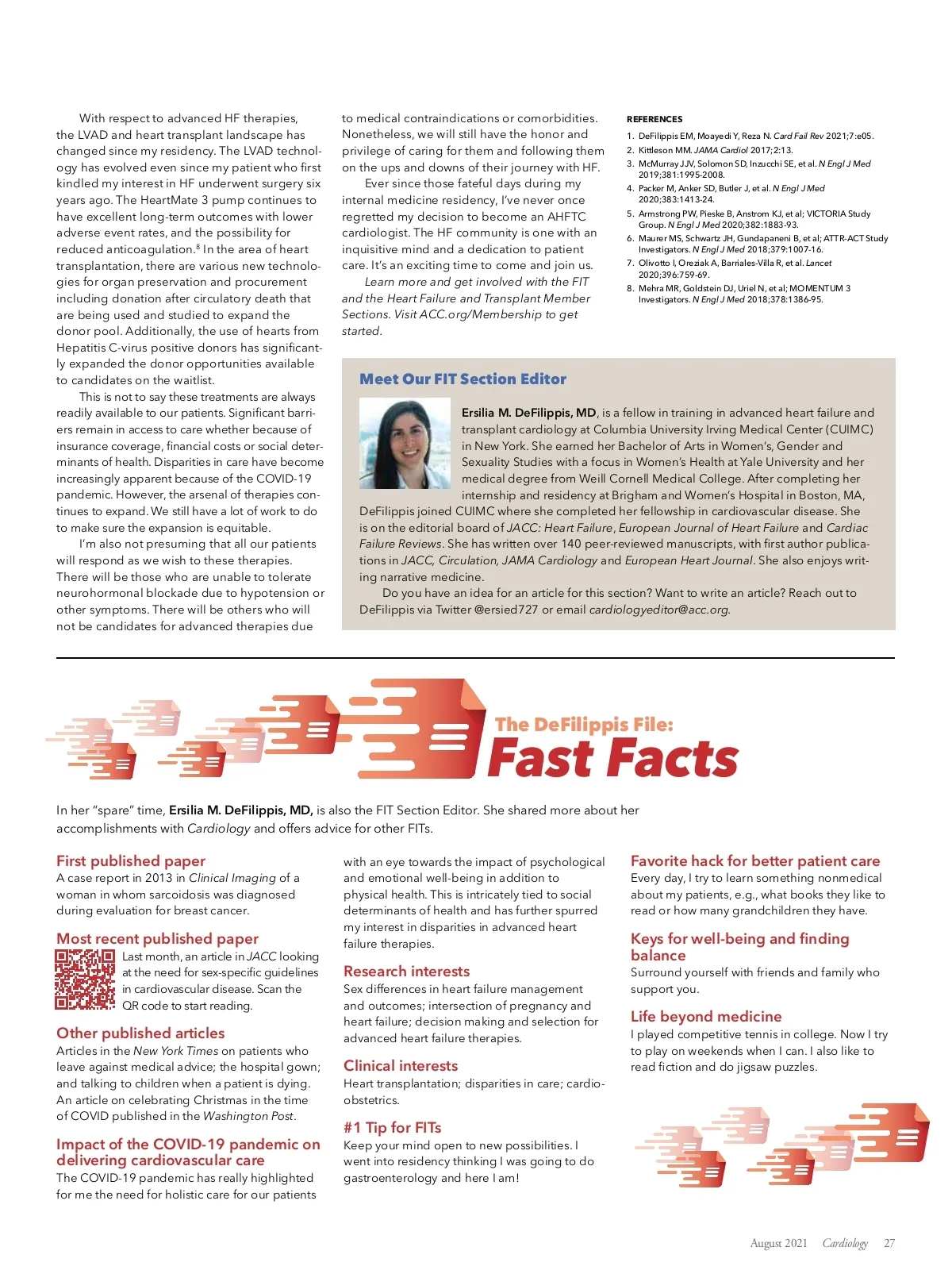 With respect to advanced HF therapies, the LVAD and heart transplant landscape has changed since my residency. The LVAD technology has evolved even since my patient who first kindled my interest in HF underwent surgery six years ago. The HeartMate 3 pump continues to have excellent long-term outcomes with lower adverse event rates, and the possibility for reduced anticoagulation.$^8$ In the area of heart transplantation, there are various new technologies for organ preservation and procurement including donation after circulatory death that are being used and studied to expand the donor pool. Additionally, the use of hearts from Hepatitis C-virus positive donors has significantly expanded the donor opportunities available to candidates on the waitlist.

This is not to say these treatments are always readily available to our patients. Significant barriers remain in access to care whether because of insurance coverage, financial costs or social determinants of health. Disparities in care have become increasingly apparent because of the COVID-19 pandemic. However, the arsenal of therapies continues to expand. We still have a lot of work to do to make sure the expansion is equitable.

I'm also not presuming that all our patients will respond as we wish to these therapies. There will be those who are unable to tolerate neurohormonal blockade due to hypotension or other symptoms. There will be others who will not be candidates for advanced therapies due to medical contraindications or comorbidities. Nonetheless, we will still have the honor and privilege of caring for them and following them on the ups and downs of their journey with HF.

Ever since those fateful days during my internal medicine residency, I've never once regretted my decision to become an AHFTC cardiologist. The HF community is one with an inquisitive mind and a dedication to patient care. It's an exciting time to come and join us.

Learn more and get involved with the FIT and the Heart Failure and Transplant Member Sections. Visit ACC.org/Membership to get started.

REFERENCES
1. DeFilippis EM, Moayedi Y, Reza N. Card Fail Rev 2021;7:e05.
2. Kittleson MM. JAMA Cardiol 2017;2:13.
3. McMurray JJV, Solomon SD, Inzucchi SE, et al. N Engl J Med 2019;381:1995-2008.
4. Packer M, Anker SD, Butler J, et al. N Engl J Med 2020;383:1413-24.
5. Armstrong PW, Pieske B, Anstrom KJ, et al; VICTORIA Study Group. N Engl J Med 2020;382:1883-93.
6. Maurer MS, Schwartz JH, Gundapaneni B, et al; ATTR-ACT Study Investigators. N Engl J Med 2018;379:1007-16.
7. Olivotto I, Oreziak A, Barriales-Villa R, et al. Lancet 2020;396:759-69.
8. Mehra MR, Goldstein DJ, Uriel N, et al; MOMENTUM 3 Investigators. N Engl J Med 2018;378:1386-95.

Meet Our FIT Section Editor

Ersilia M. DeFilippis, MD, is a fellow in training in advanced heart failure and transplant cardiology at Columbia University Irving Medical Center (CUIMC) in New York. She earned her Bachelor of Arts in Women's, Gender and Sexuality Studies with a focus in Women's Health at Yale University and her medical degree from Weill Cornell Medical College. After completing her internship and residency at Brigham and Women's Hospital in Boston, MA, DeFilippis joined CUIMC where she completed her fellowship in cardiovascular disease. She is on the editorial board of JACC: Heart Failure, European Journal of Heart Failure and Cardiac Failure Reviews. She has written over 140 peer-reviewed manuscripts, with first author publications in JACC, Circulation, JAMA Cardiology and European Heart Journal. She also enjoys writing narrative medicine.

Do you have an idea for an article for this section? Want to write an article? Reach out to DeFilippis via Twitter @ersied727 or email cardiologyeditor@acc.org.

The DeFilippis File: Fast Facts

In her "spare" time, Ersilia M. DeFilippis, MD, is also the FIT Section Editor. She shared more about her accomplishments with Cardiology and offers advice for other FITs.

First published paper
A case report in 2013 in Clinical Imaging of a woman in whom sarcoidosis was diagnosed during evaluation for breast cancer.

Most recent published paper
Last month, an article in JACC looking at the need for sex-specific guidelines in cardiovascular disease. Scan the QR code to start reading.

Other published articles
Articles in the New York Times on patients who leave against medical advice; the hospital gown; and talking to children when a patient is dying. An article on celebrating Christmas in the time of COVID published in the Washington Post.

Impact of the COVID-19 pandemic on delivering cardiovascular care
The COVID-19 pandemic has really highlighted for me the need for holistic care for our patients with an eye towards the impact of psychological and emotional well-being in addition to physical health. This is intricately tied to social determinants of health and has further spurred my interest in disparities in advanced heart failure therapies.

Research interests
Sex differences in heart failure management and outcomes; intersection of pregnancy and heart failure; decision making and selection for advanced heart failure therapies.

Clinical interests
Heart transplantation; disparities in care; cardio-obstetrics.

#1 Tip for FITs
Keep your mind open to new possibilities. I went into residency thinking I was going to do gastroenterology and here I am!

Favorite hack for better patient care
Every day, I try to learn something nonmedical about my patients, e.g., what books they like to read or how many grandchildren they have.

Keys for well-being and finding balance
Surround yourself with friends and family who support you.

Life beyond medicine
I played competitive tennis in college. Now I try to play on weekends when I can. I also like to read fiction and do jigsaw puzzles.

August 2021 Cardiology 27